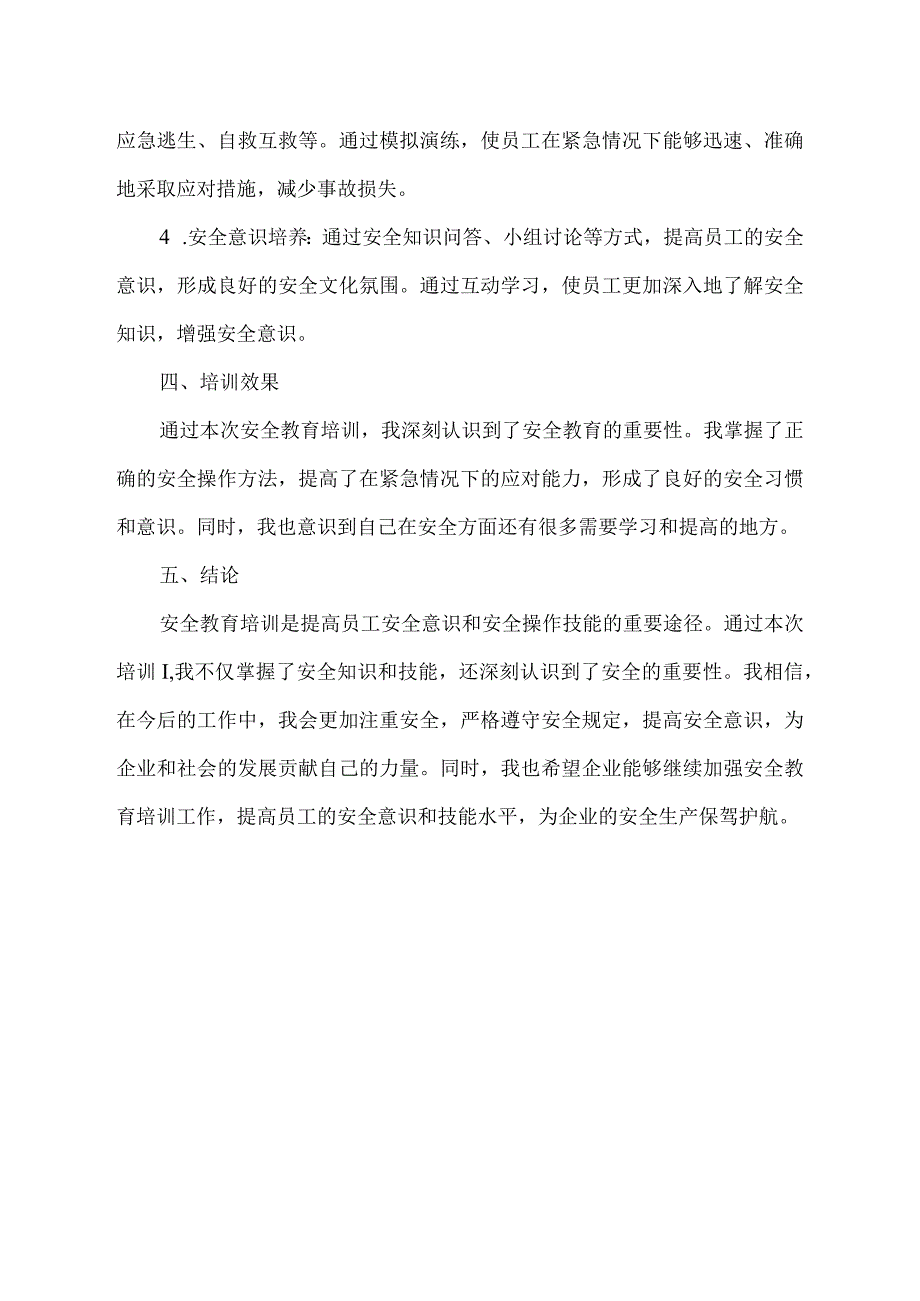 应急逃生、自救互救等。通过模拟演练，使员工在紧急情况下能够迅速、准确地采取应对措施，减少事故损失。

4 .安全意识培养：通过安全知识问答、小组讨论等方式，提高员工的安全意识，形成良好的安全文化氛围。通过互动学习，使员工更加深入地了解安全知识，增强安全意识。

四、培训效果

通过本次安全教育培训，我深刻认识到了安全教育的重要性。我掌握了正确的安全操作方法，提高了在紧急情况下的应对能力，形成了良好的安全习惯和意识。同时，我也意识到自己在安全方面还有很多需要学习和提高的地方。

五、结论

安全教育培训是提高员工安全意识和安全操作技能的重要途径。通过本次培训I,我不仅掌握了安全知识和技能，还深刻认识到了安全的重要性。我相信，在今后的工作中，我会更加注重安全，严格遵守安全规定，提高安全意识，为企业和社会的发展贡献自己的力量。同时，我也希望企业能够继续加强安全教育培训工作，提高员工的安全意识和技能水平，为企业的安全生产保驾护航。